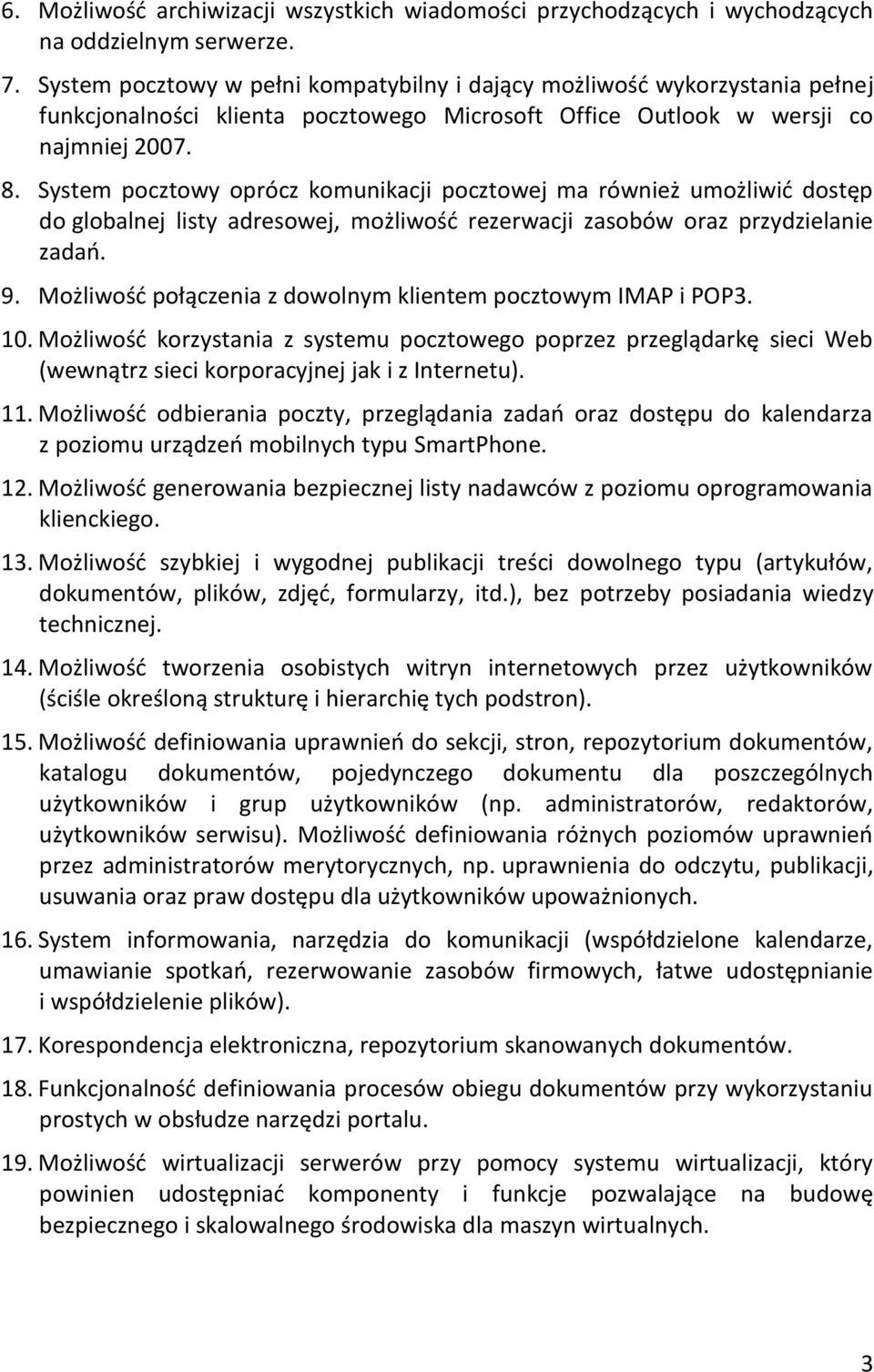 6. Możliwość archiwizacji wszystkich wiadomości przychodzących i wychodzących na oddzielnym serwerze.

7. System pocztowy w pełni kompatybilny i dający możliwość wykorzystania pełnej funkcjonalności klienta pocztowego Microsoft Office Outlook w wersji co najmniej 2007.

8. System pocztowy oprócz komunikacji pocztowej ma również umożliwić dostęp do globalnej listy adresowej, możliwość rezerwacji zasobów oraz przydzielanie zadań.

9. Możliwość połączenia z dowolnym klientem pocztowym IMAP i POP3.

10. Możliwość korzystania z systemu pocztowego poprzez przeglądarkę sieci Web (wewnątrz sieci korporacyjnej jak i z Internetu).

11. Możliwość odbierania poczty, przeglądania zadań oraz dostępu do kalendarza z poziomu urządzeń mobilnych typu SmartPhone.

12. Możliwość generowania bezpiecznej listy nadawców z poziomu oprogramowania klienckiego.

13. Możliwość szybkiej i wygodnej publikacji treści dowolnego typu (artykułów, dokumentów, plików, zdjęć, formularzy, itd.), bez potrzeby posiadania wiedzy technicznej.

14. Możliwość tworzenia osobistych witryn internetowych przez użytkowników (ściśle określoną strukturę i hierarchię tych podstron).

15. Możliwość definiowania uprawnień do sekcji, stron, repozytorium dokumentów, katalogu dokumentów, pojedynczego dokumentu dla poszczególnych użytkowników i grup użytkowników (np. administratorów, redaktorów, użytkowników serwisu). Możliwość definiowania różnych poziomów uprawnień przez administratorów merytorycznych, np. uprawnienia do odczytu, publikacji, usuwania oraz praw dostępu dla użytkowników upoważnionych.

16. System informowania, narzędzia do komunikacji (współdzielone kalendarze, umawianie spotkań, rezerwowanie zasobów firmowych, łatwe udostępnianie i współdzielenie plików).

17. Korespondencja elektroniczna, repozytorium skanowanych dokumentów.

18. Funkcjonalność definiowania procesów obiegu dokumentów przy wykorzystaniu prostych w obsłudze narzędzi portalu.

19. Możliwość wirtualizacji serwerów przy pomocy systemu wirtualizacji, który powinien udostępniać komponenty i funkcje pozwalające na budowę bezpiecznego i skalowalnego środowiska dla maszyn wirtualnych.

3